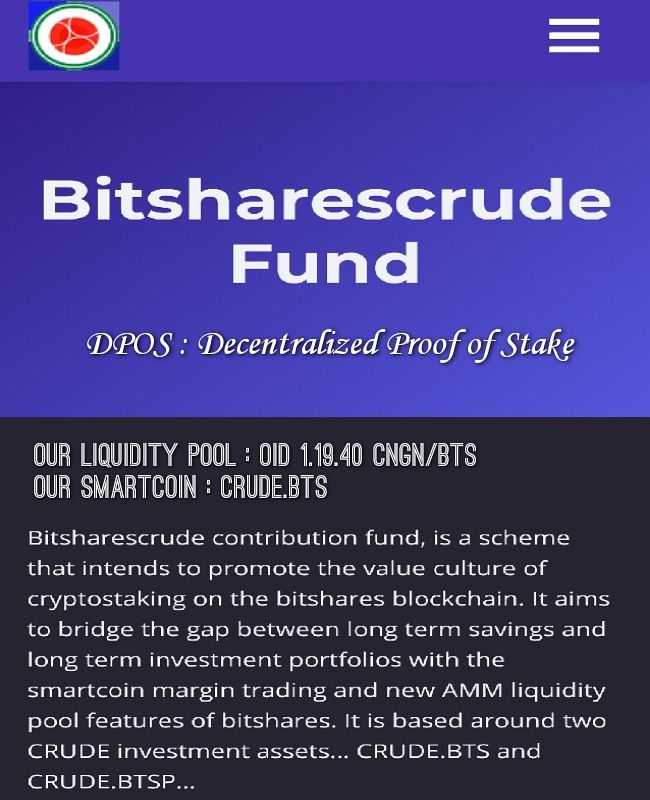 Bitsharescrude Fund

DPOS : Decentralized Proof of Stake

OUR LIQUIDITY POOL : OID 1.19.40 CNGN/BTS
OUR SMARTCOIN : CRUDE.BTS

Bitsharescrude contribution fund, is a scheme that intends to promote the value culture of cryptostaking on the bitshares blockchain. It aims to bridge the gap between long term savings and long term investment portfolios with the smartcoin margin trading and new AMM liquidity pool features of bitshares. It is based around two CRUDE investment assets... CRUDE.BTS and CRUDE.BTSP...